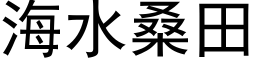 海水桑田